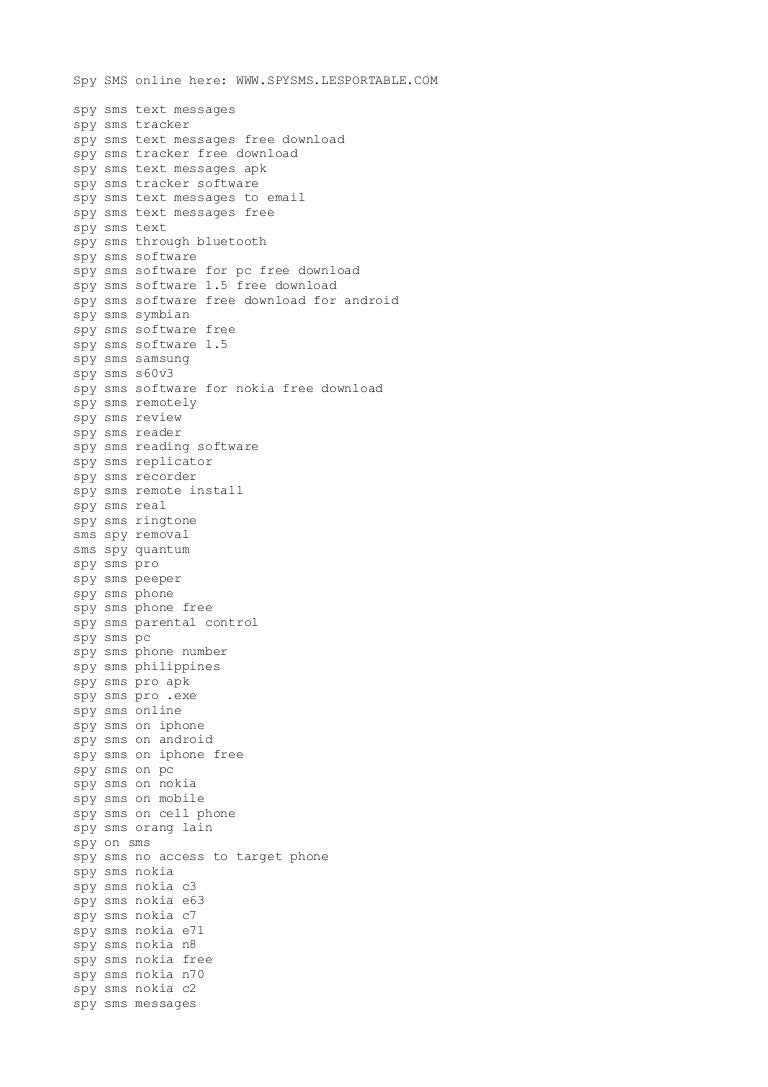 Spy SMS online here: WWW.SPYSMS.LESPORTABLE.COM

spy sms text messages
spy sms tracker
spy sms text messages free download
spy sms tracker free download
spy sms text messages apk
spy sms tracker software
spy sms text messages to email
spy sms text messages free
spy sms text
spy sms through bluetooth
spy sms software
spy sms software for pc free download
spy sms software 1.5 free download
spy sms software free download for android
spy sms symbian
spy sms software free
spy sms software 1.5
spy sms samsung
spy sms s60v3
spy sms software for nokia free download
spy sms remotely
spy sms review
spy sms reader
spy sms reading software
spy sms replicator
spy sms recorder
spy sms remote install
spy sms real
spy sms ringtone
sms spy removal
sms spy quantum
spy sms pro
spy sms peeper
spy sms phone
spy sms phone free
spy sms parental control
spy sms pc
spy sms phone number
spy sms philippines
spy sms pro apk
spy sms pro .exe
spy sms online
spy sms on iphone
spy sms on android
spy sms on iphone free
spy sms on pc
spy sms on nokia
spy sms on mobile
spy sms on cell phone
spy sms orang lain
spy on sms
spy sms no access to target phone
spy sms nokia
spy sms nokia c3
spy sms nokia e63
spy sms nokia c7
spy sms nokia e71
spy sms nokia n8
spy sms nokia free
spy sms nokia n70
spy sms nokia c2
spy sms messages